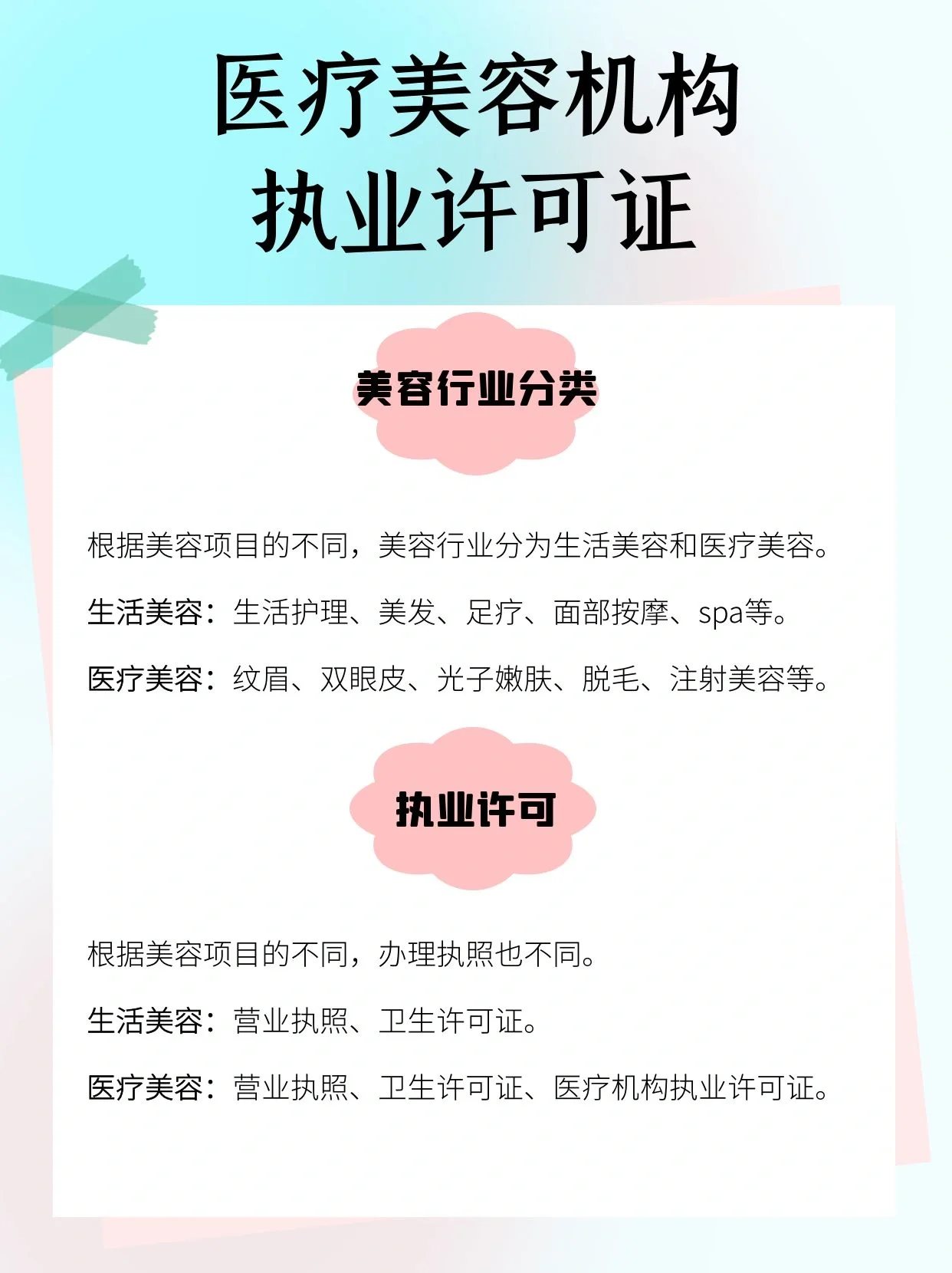 医疗美容机构
执业许可证

美容行业分类

根据美容项目的不同，美容行业分为生活美容和医疗美容。

生活美容：生活护理、美发、足疗、面部按摩、spa等。

医疗美容：纹眉、双眼皮、光子嫩肤、脱毛、注射美容等。

执业许可

根据美容项目的不同，办理执照也不同。

生活美容：营业执照、卫生许可证。

医疗美容：营业执照、卫生许可证、医疗机构执业许可证。